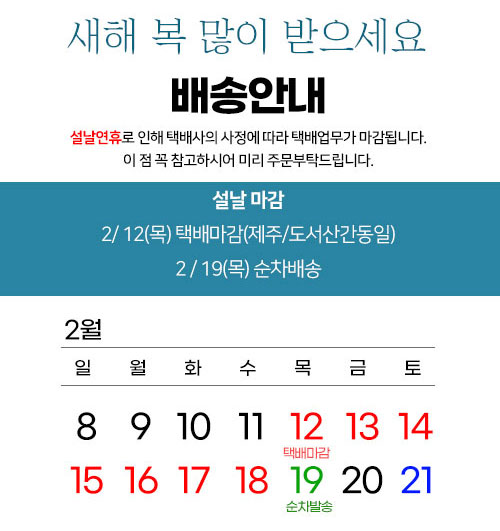 새해 복 많이 받으세요

배송안내

설날연휴로 인해 택배사의 사정에 따라 택배업무가 마감됩니다.
이 점 꼭 참고하시어 미리 주문부탁드립니다.

설날 마감

2/ 12(목) 택배마감(제주/도서산간동일)

2 / 19(목) 순차배송

2월

| 일 | 월 | 화 | 수 | 목 | 금 | 토 |
|---|---|---|---|---|---|---|
| 8 | 9 | 10 | 11 | 12 택배마감 | 13 | 14 |
| 15 | 16 | 17 | 18 | 19 순차발송 | 20 | 21 |